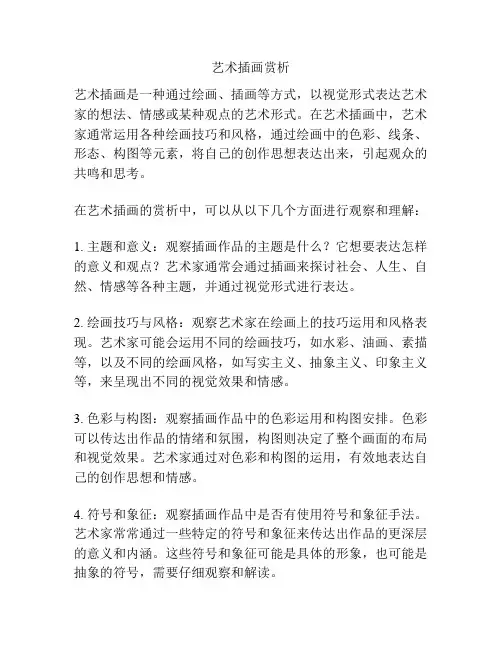 艺术插画赏析

艺术插画是一种通过绘画、插画等方式，以视觉形式表达艺术家的想法、情感或某种观点的艺术形式。在艺术插画中，艺术家通常运用各种绘画技巧和风格，通过绘画中的色彩、线条、形态、构图等元素，将自己的创作思想表达出来，引起观众的共鸣和思考。

在艺术插画的赏析中，可以从以下几个方面进行观察和理解：

1. 主题和意义：观察插画作品的主题是什么？它想要表达怎样的意义和观点？艺术家通常会通过插画来探讨社会、人生、自然、情感等各种主题，并通过视觉形式进行表达。

2. 绘画技巧与风格：观察艺术家在绘画上的技巧运用和风格表现。艺术家可能会运用不同的绘画技巧，如水彩、油画、素描等，以及不同的绘画风格，如写实主义、抽象主义、印象主义等，来呈现出不同的视觉效果和情感。

3. 色彩与构图：观察插画作品中的色彩运用和构图安排。色彩可以传达出作品的情绪和氛围，构图则决定了整个画面的布局和视觉效果。艺术家通过对色彩和构图的运用，有效地表达自己的创作思想和情感。

4. 符号和象征：观察插画作品中是否有使用符号和象征手法。艺术家常常通过一些特定的符号和象征来传达出作品的更深层的意义和内涵。这些符号和象征可能是具体的形象，也可能是抽象的符号，需要仔细观察和解读。